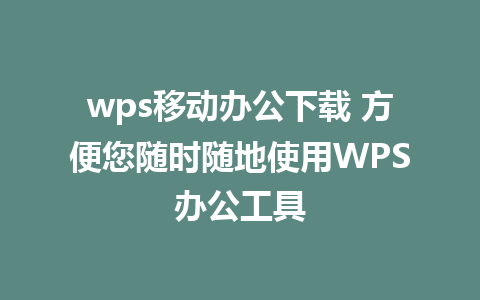 wps移动办公下载 方便您随时随地使用WPS办公工具